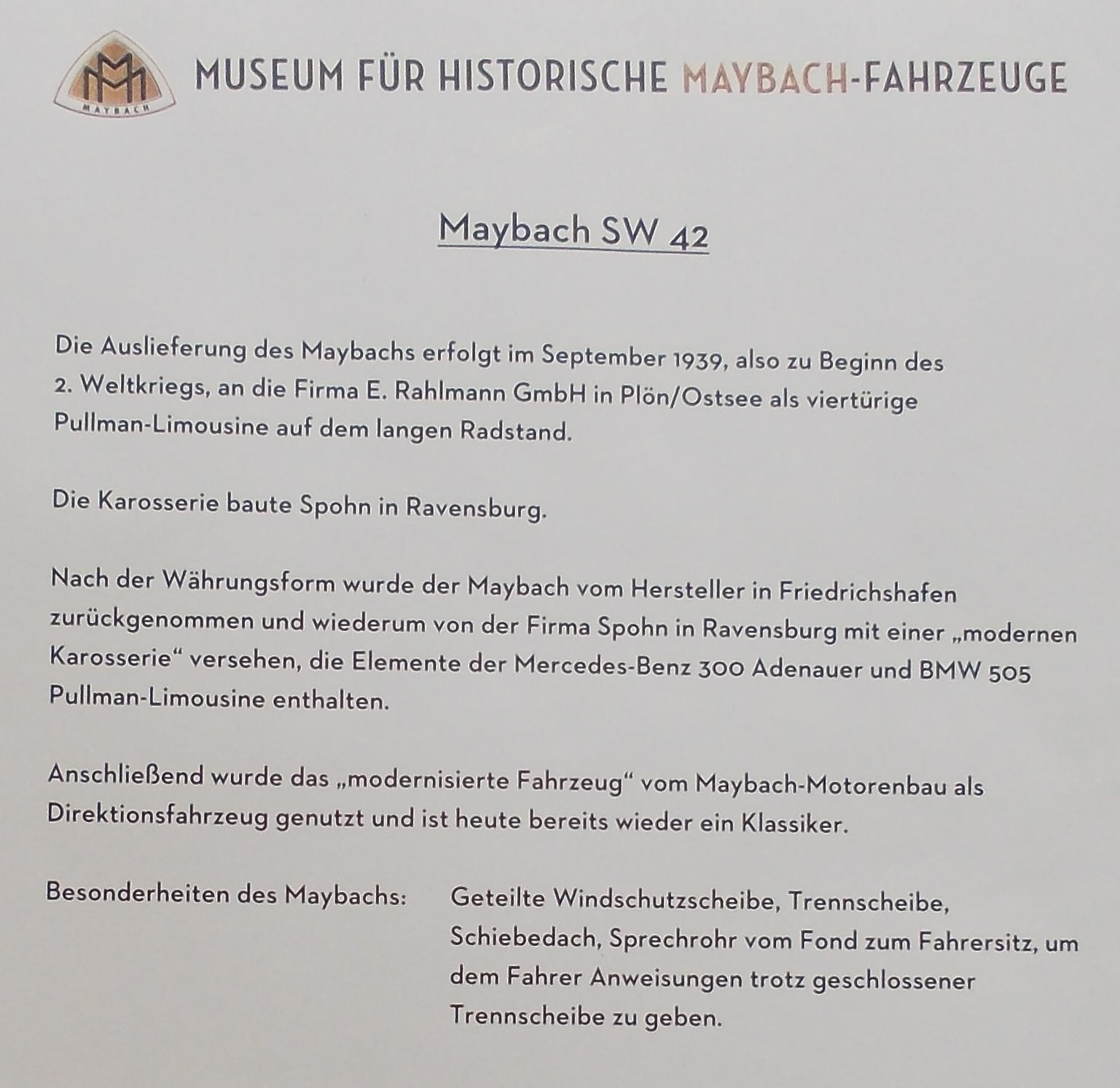 MAYBACH

MUSEUM FÜR HISTORISCHE MAYBACH-FAHRZEUGE

Maybach SW 42

Die Auslieferung des Maybachs erfolgt im September 1939, also zu Beginn des 2. Weltkriegs, an die Firma E. Rahlmann GmbH in Plön/Ostsee als viertürige Pullman-Limousine auf dem langen Radstand.

Die Karosserie baute Spohn in Ravensburg.

Nach der Währungsform wurde der Maybach vom Hersteller in Friedrichshafen zurückgenommen und wiederum von der Firma Spohn in Ravensburg mit einer „modernen Karosserie“ versehen, die Elemente der Mercedes-Benz 300 Adenauer und BMW 505 Pullman-Limousine enthalten.

Anschließend wurde das „modernisierte Fahrzeug“ vom Maybach-Motorenbau als Direktionsfahrzeug genutzt und ist heute bereits wieder ein Klassiker.

Besonderheiten des Maybachs: Geteilte Windschutzscheibe, Trennscheibe, Schiebedach, Sprechrohr vom Fond zum Fahrersitz, um dem Fahrer Anweisungen trotz geschlossener Trennscheibe zu geben.